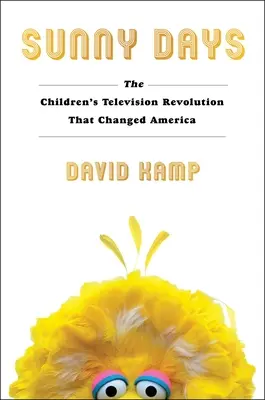 SUNNY DAYS

The
Children's Television Revolution
That Changed America

DAVID KAMP